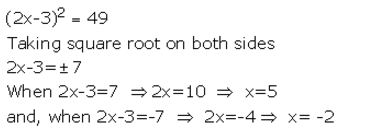 $(2x-3)^2 = 49$

Taking square root on both sides

$2x-3=\pm 7$

When $2x-3=7 \Rightarrow 2x=10 \Rightarrow x=5$

and, when $2x-3=-7 \Rightarrow 2x=-4 \Rightarrow x= -2$